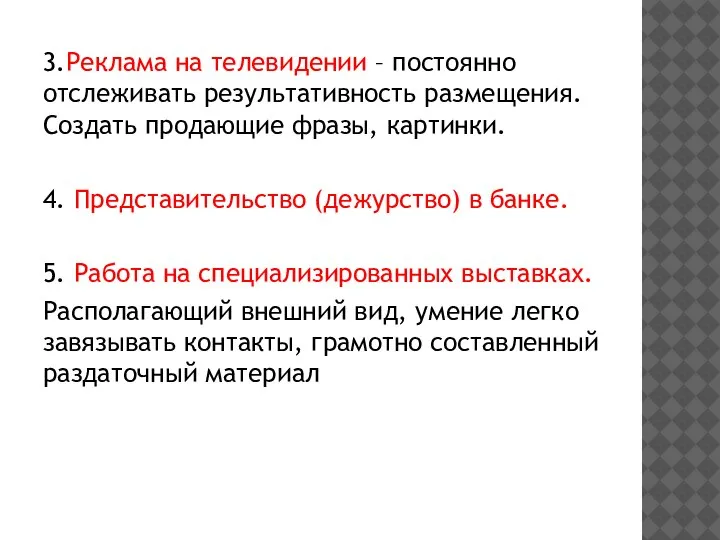 3.Реклама на телевидении – постоянно отслеживать результативность размещения. Создать продающие фразы, картинки.

4. Представительство (дежурство) в банке.

5. Работа на специализированных выставках.

Располагающий внешний вид, умение легко завязывать контакты, грамотно составленный раздаточный материал